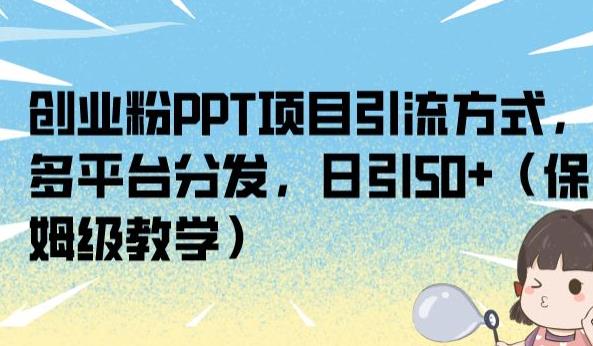 创业粉PPT项目引流方式，多平台分发，日引50+（保姆级教学）